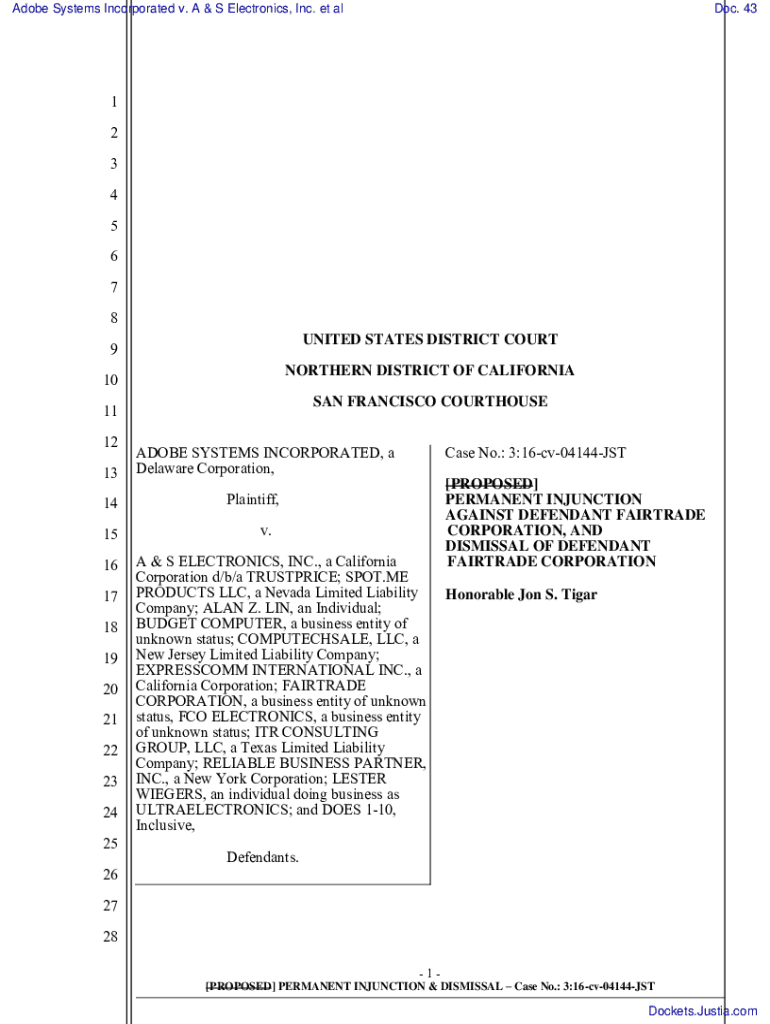 Adobe Systems Incorporated v. A & S Electronics, Inc. et al

Doc. 43

1
2
3
4
5
6
7
8
9
10
11
12
13
14
15
16
17
18
19
20
21
22
23
24
25
26
27
28

UNITED STATES DISTRICT COURT

NORTHERN DISTRICT OF CALIFORNIA

SAN FRANCISCO COURTHOUSE

ADOBE SYSTEMS INCORPORATED, a Delaware Corporation,

Plaintiff,

v.

A & S ELECTRONICS, INC., a California Corporation d/b/a TRUSTPRICE; SPOT.ME PRODUCTS LLC, a Nevada Limited Liability Company; ALAN Z. LIN, an Individual; BUDGET COMPUTER, a business entity of unknown status; COMPUTECHSALE, LLC, a New Jersey Limited Liability Company; EXPRESSCOMM INTERNATIONAL INC., a California Corporation; FAIRTRADE CORPORATION, a business entity of unknown status, FCO ELECTRONICS, a business entity of unknown status; ITR CONSULTING GROUP, LLC, a Texas Limited Liability Company; RELIABLE BUSINESS PARTNER, INC., a New York Corporation; LESTER WIEGERS, an individual doing business as ULTRAELECTRONICS; and DOES 1-10, Inclusive,

Defendants.

Case No.: 3:16-cv-04144-JST

[PROPOSED]
PERMANENT INJUNCTION AGAINST DEFENDANT FAIRTRADE CORPORATION, AND DISMISSAL OF DEFENDANT FAIRTRADE CORPORATION

Honorable Jon S. Tigar

- 1 -
[PROPOSED] PERMANENT INJUNCTION & DISMISSAL – Case No.: 3:16-cv-04144-JST

Dockets.Justia.com